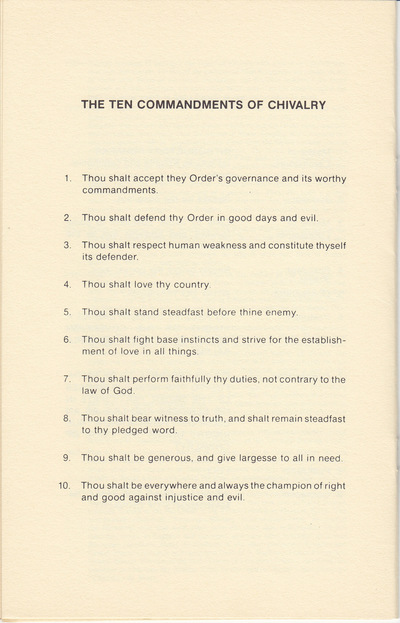 THE TEN COMMANDMENTS OF CHIVALRY

1. Thou shalt accept they Order's governance and its worthy commandments.

2. Thou shalt defend thy Order in good days and evil.

3. Thou shalt respect human weakness and constitute thyself its defender.

4. Thou shalt love thy country.

5. Thou shalt stand steadfast before thine enemy.

6. Thou shalt fight base instincts and strive for the establishment of love in all things.

7. Thou shalt perform faithfully thy duties, not contrary to the law of God.

8. Thou shalt bear witness to truth, and shalt remain steadfast to thy pledged word.

9. Thou shalt be generous, and give largesse to all in need.

10. Thou shalt be everywhere and always the champion of right and good against injustice and evil.